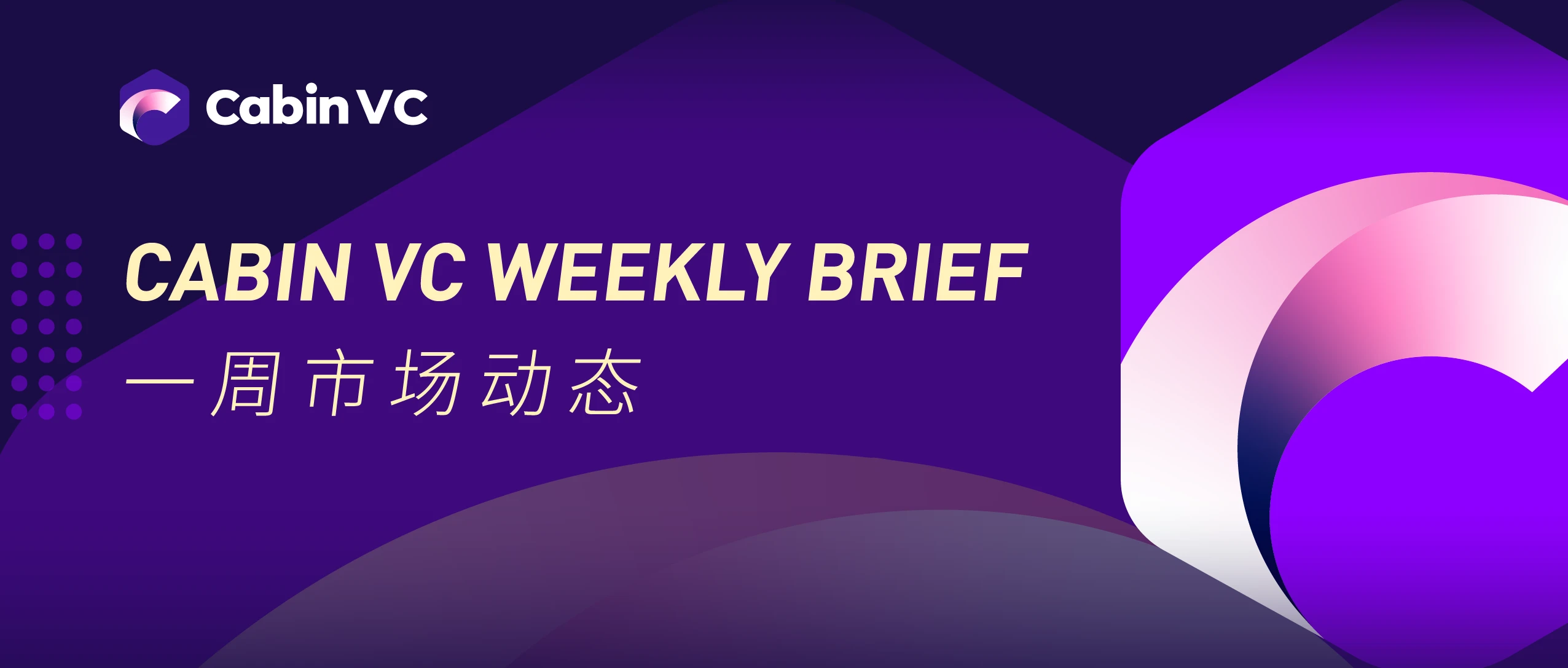 Cabin VC

CABIN VC WEEKLY BRIEF

一周市场动态